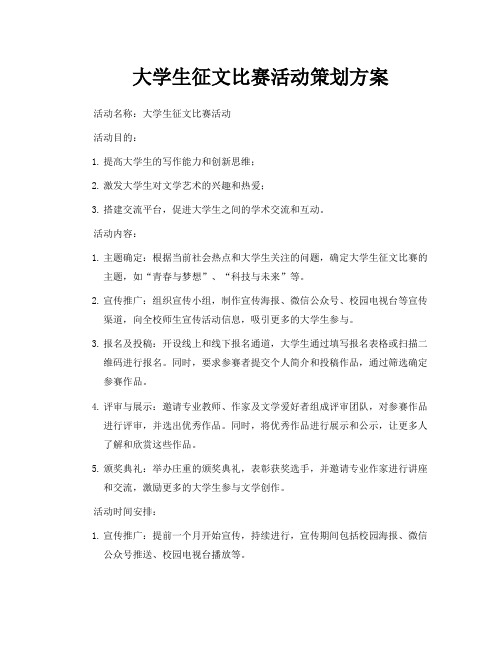 大学生征文比赛活动策划方案

活动名称：大学生征文比赛活动

活动目的：

1. 提高大学生的写作能力和创新思维；

2. 激发大学生对文学艺术的兴趣和热爱；

3. 搭建交流平台，促进大学生之间的学术交流和互动。

活动内容：

1. 主题确定：根据当前社会热点和大学生关注的问题，确定大学生征文比赛的主题，如“青春与梦想”、“科技与未来”等。

2. 宣传推广：组织宣传小组，制作宣传海报、微信公众号、校园电视台等宣传渠道，向全校师生宣传活动信息，吸引更多的大学生参与。

3. 报名及投稿：开设线上和线下报名通道，大学生通过填写报名表格或扫描二维码进行报名。同时，要求参赛者提交个人简介和投稿作品，通过筛选确定参赛作品。

4. 评审与展示：邀请专业教师、作家及文学爱好者组成评审团队，对参赛作品进行评审，并选出优秀作品。同时，将优秀作品进行展示和公示，让更多人了解和欣赏这些作品。

5. 颁奖典礼：举办庄重的颁奖典礼，表彰获奖选手，并邀请专业作家进行讲座和交流，激励更多的大学生参与文学创作。

活动时间安排：

1. 宣传推广：提前一个月开始宣传，持续进行，宣传期间包括校园海报、微信公众号推送、校园电视台播放等。